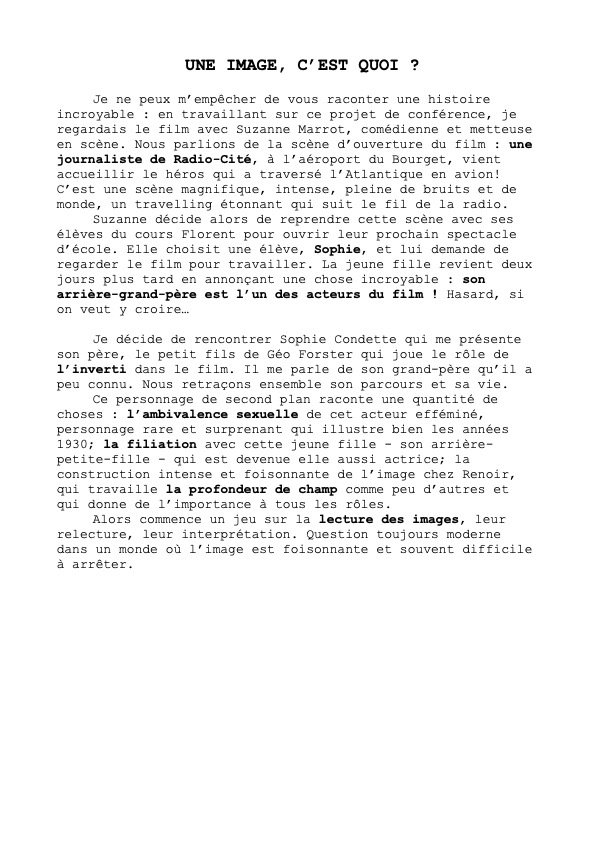 UNE IMAGE, C'EST QUOI ?

Je ne peux m'empêcher de vous raconter une histoire incroyable : en travaillant sur ce projet de conférence, je regardais le film avec Suzanne Marrot, comédienne et metteuse en scène. Nous parlions de la scène d'ouverture du film : une journaliste de Radio-Cité, à l'aéroport du Bourget, vient accueillir le héros qui a traversé l'Atlantique en avion! C'est une scène magnifique, intense, pleine de bruits et de monde, un travelling étonnant qui suit le fil de la radio.

Suzanne décide alors de reprendre cette scène avec ses élèves du cours Florent pour ouvrir leur prochain spectacle d'école. Elle choisit une élève, Sophie, et lui demande de regarder le film pour travailler. La jeune fille revient deux jours plus tard en annonçant une chose incroyable : son arrière-grand-père est l'un des acteurs du film ! Hasard, si on veut y croire…

Je décide de rencontrer Sophie Condette qui me présente son père, le petit fils de Géo Forster qui joue le rôle de l'inverti dans le film. Il me parle de son grand-père qu'il a peu connu. Nous retraçons ensemble son parcours et sa vie.

Ce personnage de second plan raconte une quantité de choses : l'ambivalence sexuelle de cet acteur efféminé, personnage rare et surprenant qui illustre bien les années 1930; la filiation avec cette jeune fille - son arrière-petite-fille - qui est devenue elle aussi actrice; la construction intense et foisonnante de l'image chez Renoir, qui travaille la profondeur de champ comme peu d'autres et qui donne de l'importance à tous les rôles.

Alors commence un jeu sur la lecture des images, leur relecture, leur interprétation. Question toujours moderne dans un monde où l'image est foisonnante et souvent difficile à arrêter.